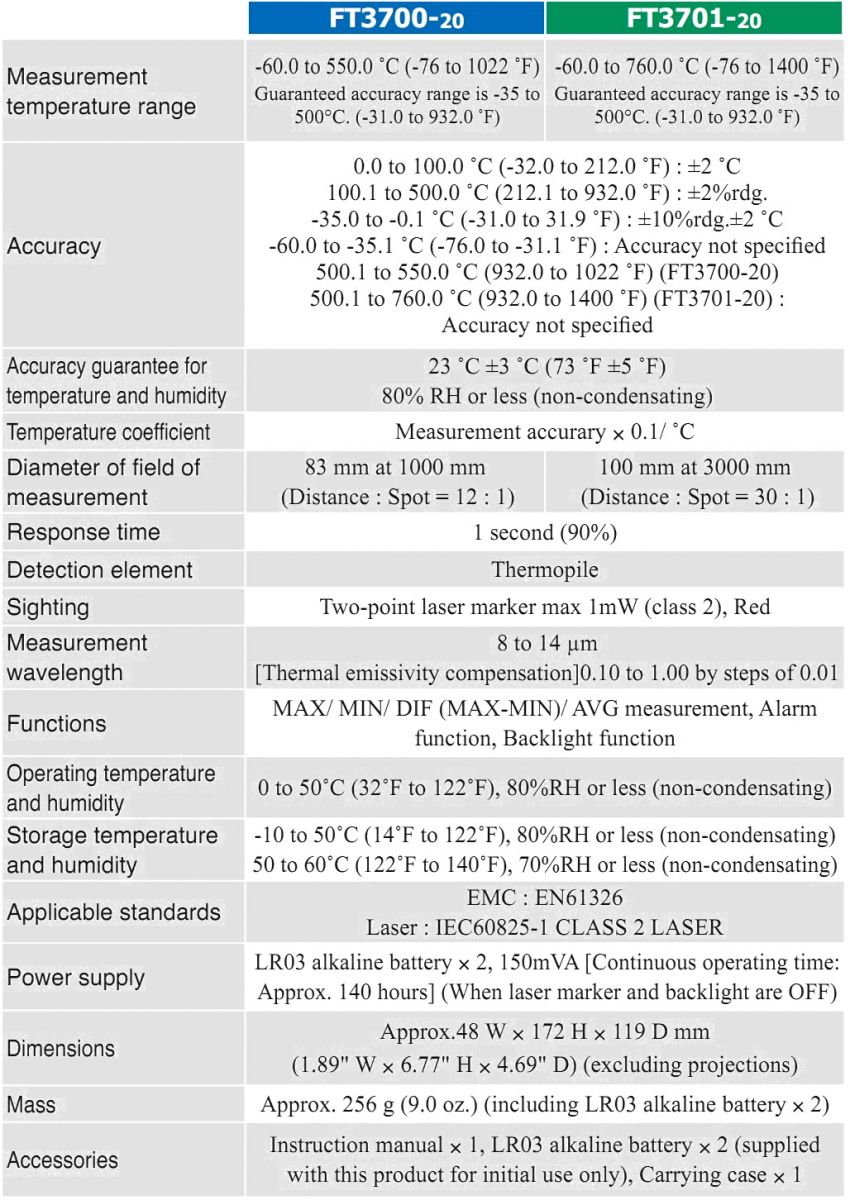 | | FT3700-20 | FT3701-20 |
|---|---|---|
| Measurement temperature range | -60.0 to 550.0 ˚C (-76 to 1022 ˚F) Guaranteed accuracy range is -35 to 500°C. (-31.0 to 932.0 ˚F) | -60.0 to 760.0 ˚C (-76 to 1400 ˚F) Guaranteed accuracy range is -35 to 500°C. (-31.0 to 932.0 ˚F) |
| Accuracy | 0.0 to 100.0 ˚C (-32.0 to 212.0 ˚F) : ±2 ˚C 100.1 to 500.0 ˚C (212.1 to 932.0 ˚F) : ±2%rdg. -35.0 to -0.1 ˚C (-31.0 to 31.9 ˚F) : ±10%rdg.±2 ˚C -60.0 to -35.1 ˚C (-76.0 to -31.1 ˚F) : Accuracy not specified 500.1 to 550.0 ˚C (932.0 to 1022 ˚F) (FT3700-20) 500.1 to 760.0 ˚C (932.0 to 1400 ˚F) (FT3701-20) : Accuracy not specified | |
| Accuracy guarantee for temperature and humidity | 23 ˚C ±3 ˚C (73 ˚F ±5 ˚F) 80% RH or less (non-condensating) | |
| Temperature coefficient | Measurement accurary × 0.1/ ˚C | |
| Diameter of field of measurement | 83 mm at 1000 mm (Distance : Spot = 12 : 1) | 100 mm at 3000 mm (Distance : Spot = 30 : 1) |
| Response time | 1 second (90%) | |
| Detection element | Thermopile | |
| Sighting | Two-point laser marker max 1mW (class 2), Red | |
| Measurement wavelength | 8 to 14 μm [Thermal emissivity compensation]0.10 to 1.00 by steps of 0.01 | |
| Functions | MAX/ MIN/ DIF (MAX-MIN)/ AVG measurement, Alarm function, Backlight function | |
| Operating temperature and humidity | 0 to 50˚C (32˚F to 122˚F), 80%RH or less (non-condensating) | |
| Storage temperature and humidity | -10 to 50˚C (14˚F to 122˚F), 80%RH or less (non-condensating) 50 to 60˚C (122˚F to 140˚F), 70%RH or less (non-condensating) | |
| Applicable standards | EMC : EN61326 Laser : IEC60825-1 CLASS 2 LASER | |
| Power supply | LR03 alkaline battery × 2, 150mVA [Continuous operating time: Approx. 140 hours] (When laser marker and backlight are OFF) | |
| Dimensions | Approx.48 W × 172 H × 119 D mm (1.89" W × 6.77" H × 4.69" D) (excluding projections) | |
| Mass | Approx. 256 g (9.0 oz.) (including LR03 alkaline battery × 2) | |
| Accessories | Instruction manual × 1, LR03 alkaline battery × 2 (supplied with this product for initial use only), Carrying case × 1 | |